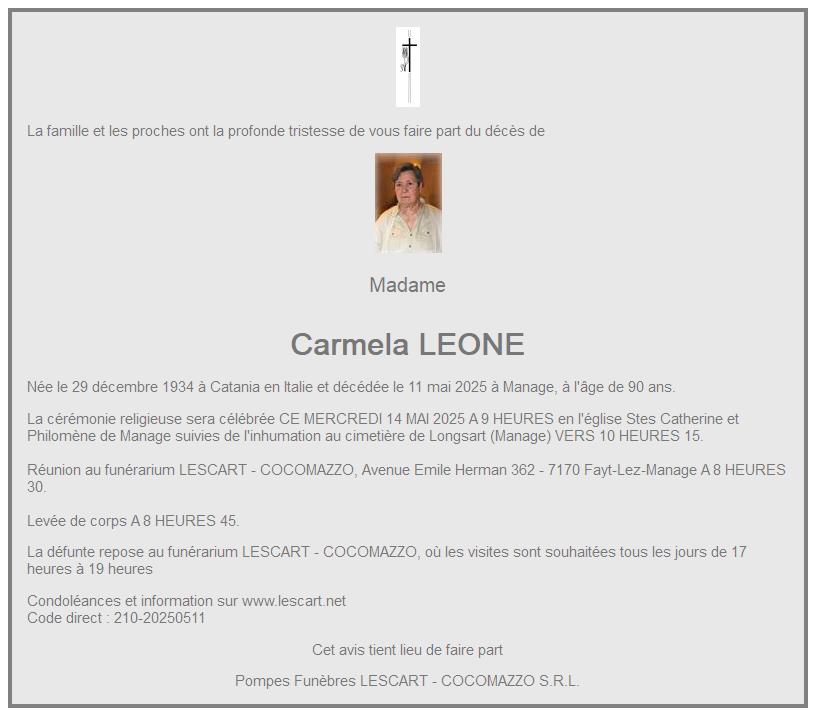 La famille et les proches ont la profonde tristesse de vous faire part du décès de

Madame

Carmela LEONE

Née le 29 décembre 1934 à Catania en Italie et décédée le 11 mai 2025 à Manage, à l'âge de 90 ans.

La cérémonie religieuse sera célébrée CE MERCREDI 14 MAI 2025 A 9 HEURES en l'église Stes Catherine et Philomène de Manage suivies de l'inhumation au cimetière de Longsart (Manage) VERS 10 HEURES 15.

Réunion au funérarium LESCART - COCOMAZZO, Avenue Emile Herman 362 - 7170 Fayt-Lez-Manage A 8 HEURES 30.

Levée de corps A 8 HEURES 45.

La défunte repose au funérarium LESCART - COCOMAZZO, où les visites sont souhaitées tous les jours de 17 heures à 19 heures

Condoléances et information sur www.lescart.net
Code direct : 210-20250511

Cet avis tient lieu de faire part

Pompes Funèbres LESCART - COCOMAZZO S.R.L.